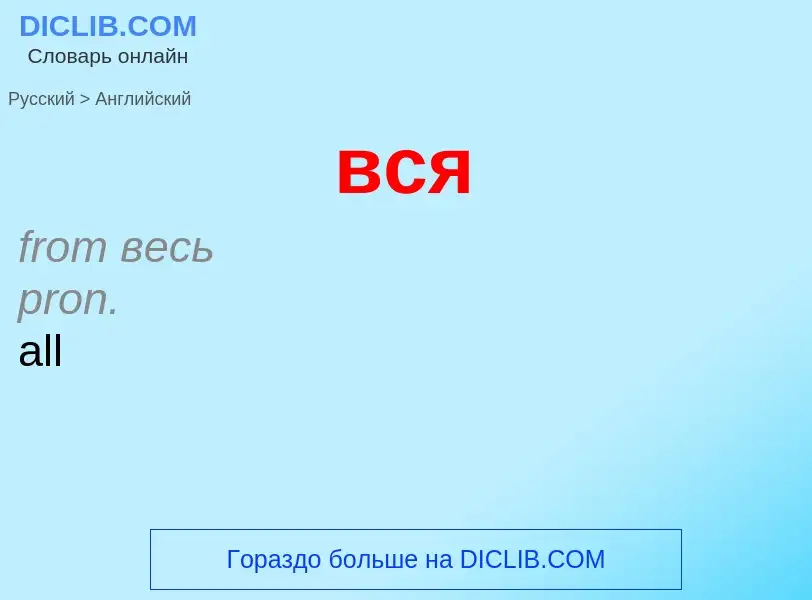 DICLIB.COM
Словарь онлайн

Русский > Английский

вся

from весь
pron.
all

Гораздо больше на DICLIB.COM